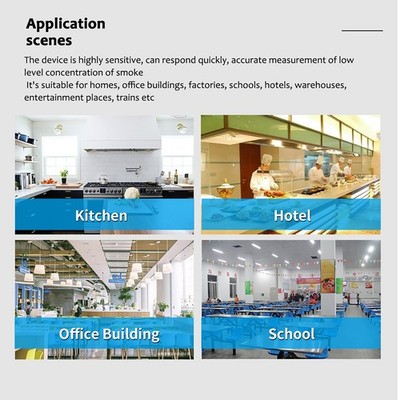 Application scenes

The device is highly sensitive, can respond quickly, accurate measurement of low level concentration of smoke

It's suitable for homes, office buildings, factories, schools, hotels, warehouses, entertainment places, trains etc

Kitchen

Hotel

Office Building

School